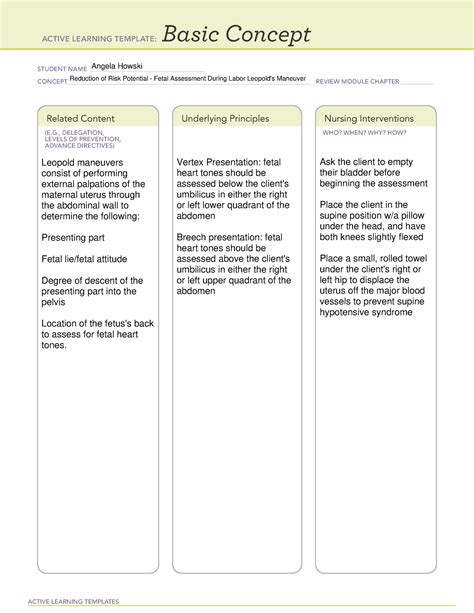 ACTIVE LEARNING TEMPLATE: Basic Concept

STUDENT NAME Angela Howski

CONCEPT Reduction of Risk Potential - Fetal Assessment During Labor Leopold's Maneuver

REVIEW MODULE CHAPTER

Related Content

(E.G., DELEGATION, LEVELS OF PREVENTION, ADVANCE DIRECTIVES)

Leopold maneuvers consist of performing external palpations of the maternal uterus through the abdominal wall to determine the following:

Presenting part

Fetal lie/fetal attitude

Degree of descent of the presenting part into the pelvis

Location of the fetus's back to assess for fetal heart tones.

Underlying Principles

Vertex Presentation: fetal heart tones should be assessed below the client's umbilicus in either the right or left lower quadrant of the abdomen

Breech presentation: fetal heart tones should be assessed above the client's umbilicus in either the right or left upper quadrant of the abdomen

Nursing Interventions

WHO? WHEN? WHY? HOW?

Ask the client to empty their bladder before beginning the assessment

Place the client in the supine position w/a pillow under the head, and have both knees slightly flexed

Place a small, rolled towel under the client's right or left hip to displace the uterus off the major blood vessels to prevent supine hypotensive syndrome

ACTIVE LEARNING TEMPLATES